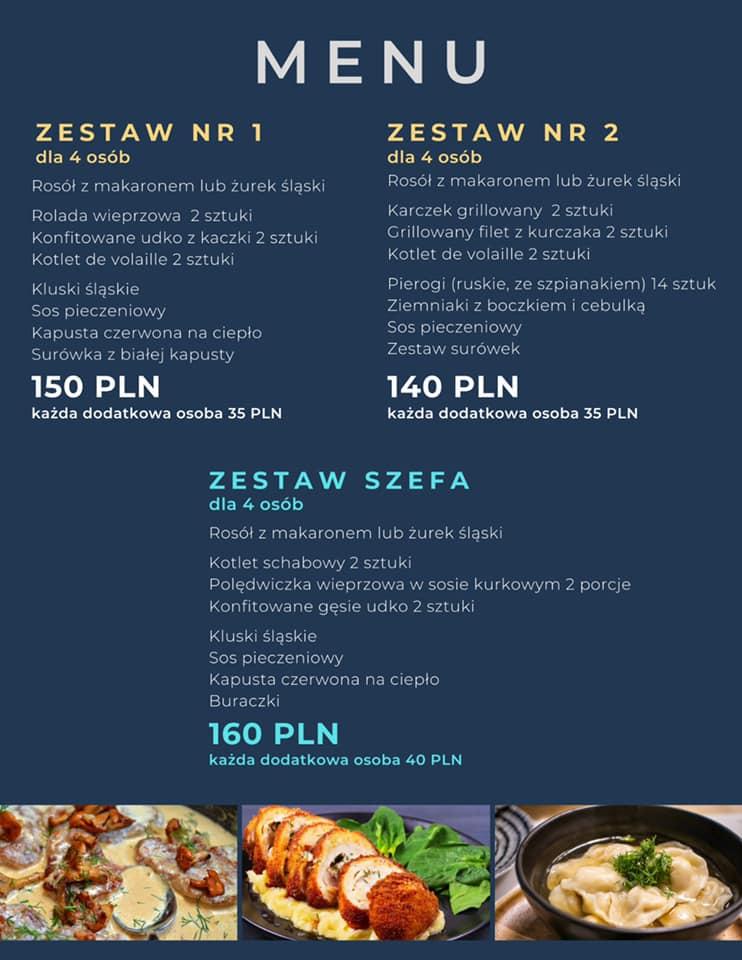 MENU

ZESTAW NR 1
dla 4 osób

Rosół z makaronem lub żurek śląski

Rolada wieprzowa 2 sztuki
Konfitowane udko z kaczki 2 sztuki
Kotlet de volaille 2 sztuki

Kluski śląskie
Sos pieczeniowy
Kapusta czerwona na ciepło
Surówka z białej kapusty

150 PLN
każda dodatkowa osoba 35 PLN

ZESTAW NR 2
dla 4 osób

Rosół z makaronem lub żurek śląski

Karczek grillowany 2 sztuki
Grillowany filet z kurczaka 2 sztuki
Kotlet de volaille 2 sztuki

Pierogi (ruskie, ze szpianakiem) 14 sztuk
Ziemniaki z boczkiem i cebulką
Sos pieczeniowy
Zestaw surówek

140 PLN
każda dodatkowa osoba 35 PLN

ZESTAW SZEFA
dla 4 osób

Rosół z makaronem lub żurek śląski

Kotlet schabowy 2 sztuki
Polędwiczka wieprzowa w sosie kurkowym 2 porcje
Konfitowane gęsie udko 2 sztuki

Kluski śląskie
Sos pieczeniowy
Kapusta czerwona na ciepło
Buraczki

160 PLN
każda dodatkowa osoba 40 PLN